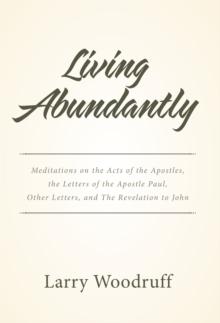 Living Abundantly

Meditations on the Acts of the Apostles, the Letters of the Apostle Paul, Other Letters, and The Revelation to John

Larry Woodruff